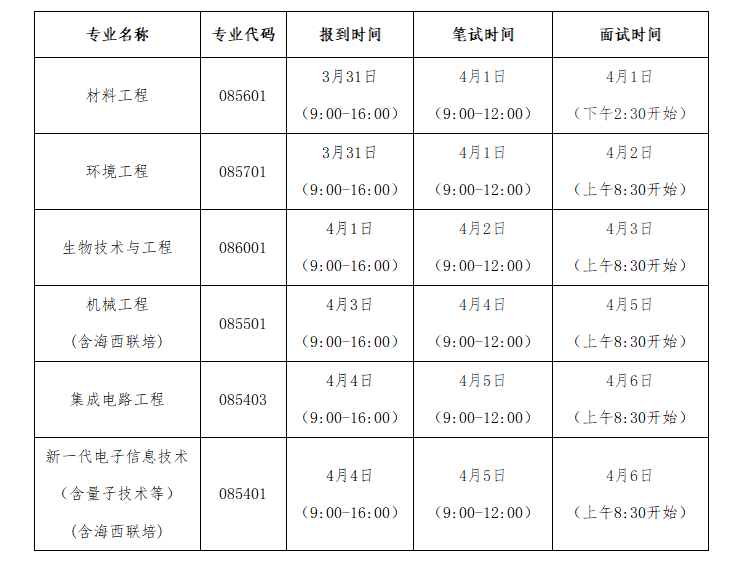 | 专业名称 | 专业代码 | 报到时间 | 笔试时间 | 面试时间 |
|---|---|---|---|---|
| 材料工程 | 085601 | 3月31日（9:00-16:00） | 4月1日（9:00-12:00） | 4月1日（下午2:30开始） |
| 环境工程 | 085701 | 3月31日（9:00-16:00） | 4月1日（9:00-12:00） | 4月2日（上午8:30开始） |
| 生物技术与工程 | 086001 | 4月1日（9:00-16:00） | 4月2日（9:00-12:00） | 4月3日（上午8:30开始） |
| 机械工程（含海西联培） | 085501 | 4月3日（9:00-16:00） | 4月4日（9:00-12:00） | 4月5日（上午8:30开始） |
| 集成电路工程 | 085403 | 4月4日（9:00-16:00） | 4月5日（9:00-12:00） | 4月6日（上午8:30开始） |
| 新一代电子信息技术（含量子技术等）（含海西联培） | 085401 | 4月4日（9:00-16:00） | 4月5日（9:00-12:00） | 4月6日（上午8:30开始） |